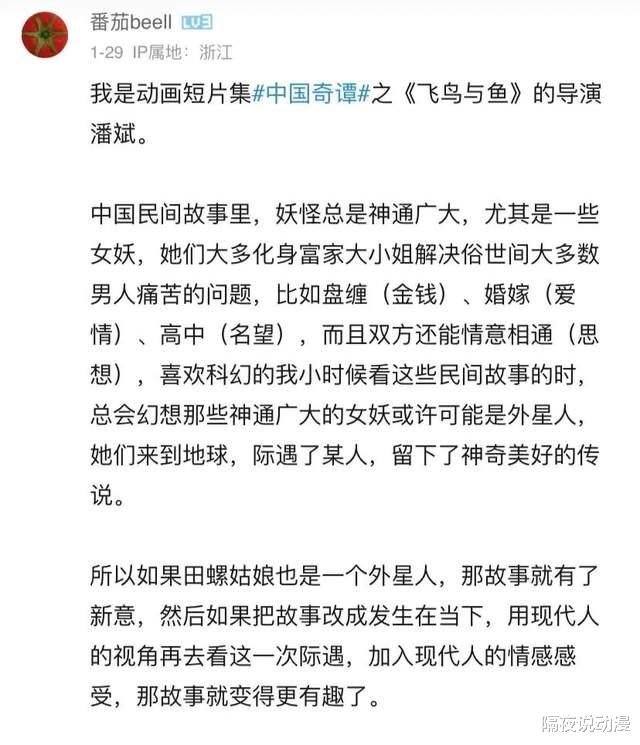 番茄beell LV3
1-29 IP属地：浙江

我是动画短片集#中国奇谭#之《飞鸟与鱼》的导演潘斌。

中国民间故事里，妖怪总是神通广大，尤其是一些女妖，她们大多化身富家大小姐解决俗世间大多数男人痛苦的问题，比如盘缠（金钱）、婚嫁（爱情）、高中（名望），而且双方还能情意相通（思想），喜欢科幻的我小时候看这些民间故事的时，总会幻想那些神通广大的女妖或许可能是外星人，她们来到地球，际遇了某人，留下了神奇美好的传说。

所以如果田螺姑娘也是一个外星人，那故事就有了新意，然后如果把故事改成发生在当下，用现代人的视角再去看这一次际遇，加入现代人的情感感受，那故事就变得更有趣了。

隔夜说动漫